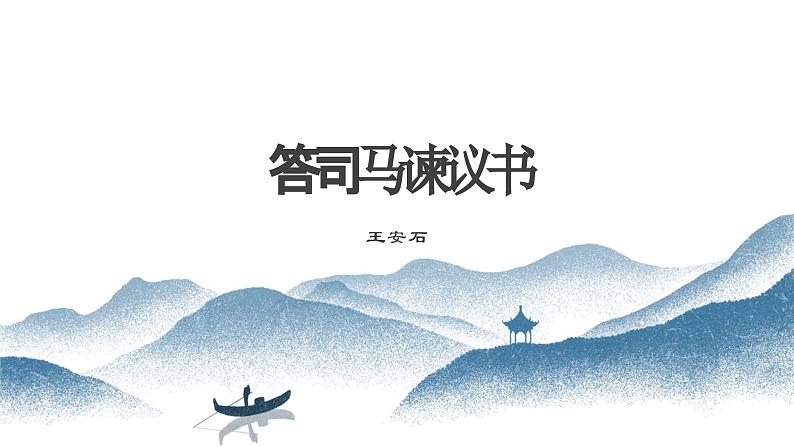 答司马谏议书

王安石